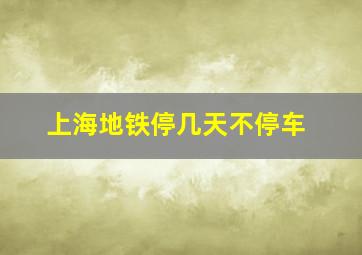 上海地铁停几天不停车